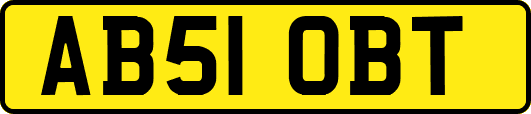 AB51 OBT